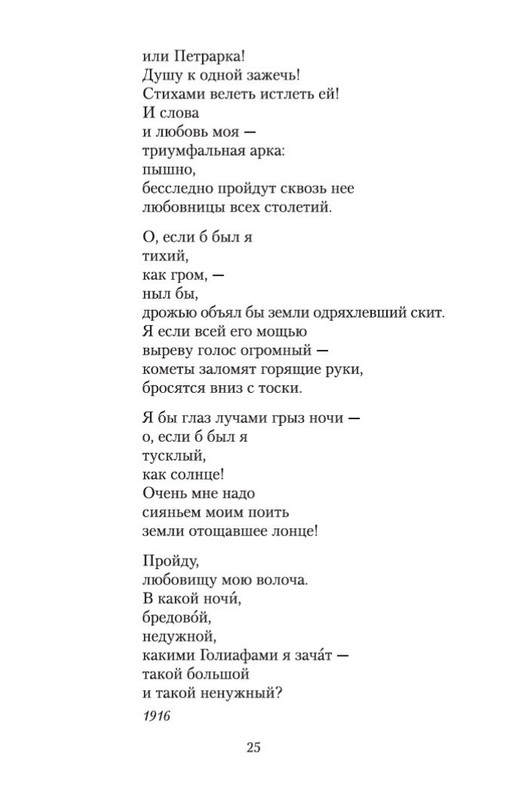 или Петрарка!
Душу к одной зажечь!
Стихами велеть истлеть ей!
И слова
и любовь моя —
триумфальная арка:
пышно,
бесследно пройдут сквозь нее
любовницы всех столетий.

О, если б был я
тихий,
как гром, —
ныл бы,
дрожью объял бы земли одряхлевший скит.
Я если всей его мощью
выреву голос огромный —
кометы заломят горящие руки,
бросятся вниз с тоски.

Я бы глаз лучами грыз ночи —
о, если б был я
тусклый,
как солнце!
Очень мне надо
сияньем моим поить
земли отощавшее лонце!

Пройду,
любовищу мою волоча.
В какой ночи́,
бредово́й,
недужной,
какими Голиафами я зача́т —
такой большой
и такой ненужный?

1916

25